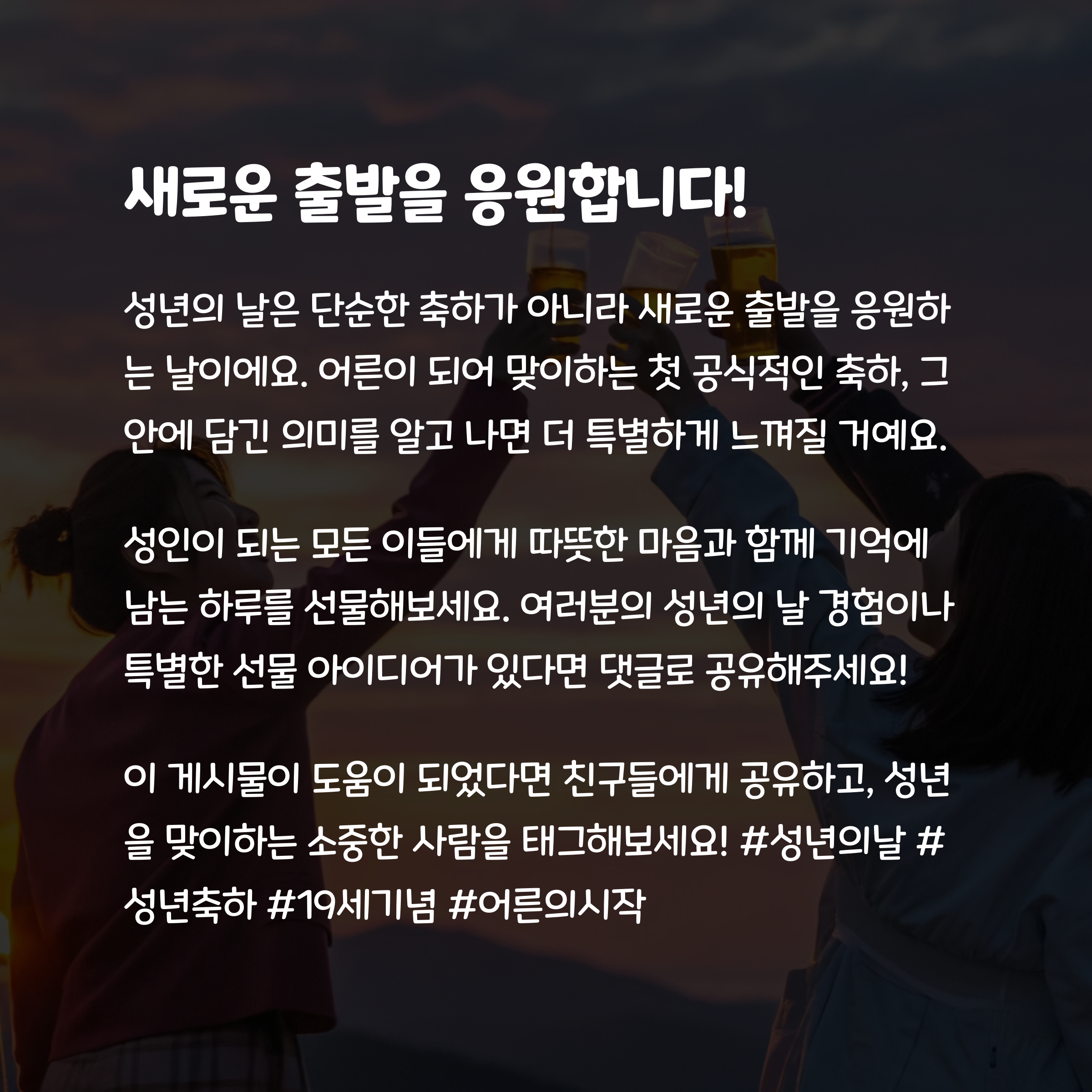 새로운 출발을 응원합니다!

성년의 날은 단순한 축하가 아니라 새로운 출발을 응원하는 날이에요. 어른이 되어 맞이하는 첫 공식적인 축하, 그 안에 담긴 의미를 알고 나면 더 특별하게 느껴질 거예요.

성인이 되는 모든 이들에게 따뜻한 마음과 함께 기억에 남는 하루를 선물해보세요. 여러분의 성년의 날 경험이나 특별한 선물 아이디어가 있다면 댓글로 공유해주세요!

이 게시물이 도움이 되었다면 친구들에게 공유하고, 성년을 맞이하는 소중한 사람을 태그해보세요! #성년의날 #성년축하 #19세기념 #어른의시작